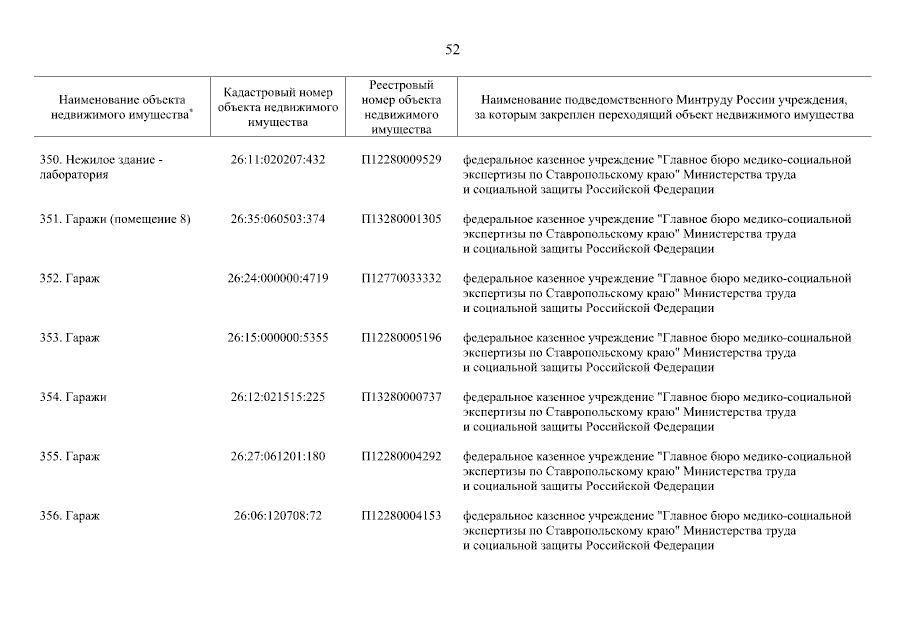 52

| Наименование объекта недвижимого имущества* | Кадастровый номер объекта недвижимого имущества | Реестровый номер объекта недвижимого имущества | Наименование подведомственного Минтруду России учреждения, за которым закреплен переходящий объект недвижимого имущества |
|---|---|---|---|
| 350. Нежилое здание - лаборатория | 26:11:020207:432 | П12280009529 | федеральное казенное учреждение "Главное бюро медико-социальной экспертизы по Ставропольскому краю" Министерства труда и социальной защиты Российской Федерации |
| 351. Гаражи (помещение 8) | 26:35:060503:374 | П13280001305 | федеральное казенное учреждение "Главное бюро медико-социальной экспертизы по Ставропольскому краю" Министерства труда и социальной защиты Российской Федерации |
| 352. Гараж | 26:24:000000:4719 | П12770033332 | федеральное казенное учреждение "Главное бюро медико-социальной экспертизы по Ставропольскому краю" Министерства труда и социальной защиты Российской Федерации |
| 353. Гараж | 26:15:000000:5355 | П12280005196 | федеральное казенное учреждение "Главное бюро медико-социальной экспертизы по Ставропольскому краю" Министерства труда и социальной защиты Российской Федерации |
| 354. Гаражи | 26:12:021515:225 | П13280000737 | федеральное казенное учреждение "Главное бюро медико-социальной экспертизы по Ставропольскому краю" Министерства труда и социальной защиты Российской Федерации |
| 355. Гараж | 26:27:061201:180 | П12280004292 | федеральное казенное учреждение "Главное бюро медико-социальной экспертизы по Ставропольскому краю" Министерства труда и социальной защиты Российской Федерации |
| 356. Гараж | 26:06:120708:72 | П12280004153 | федеральное казенное учреждение "Главное бюро медико-социальной экспертизы по Ставропольскому краю" Министерства труда и социальной защиты Российской Федерации |